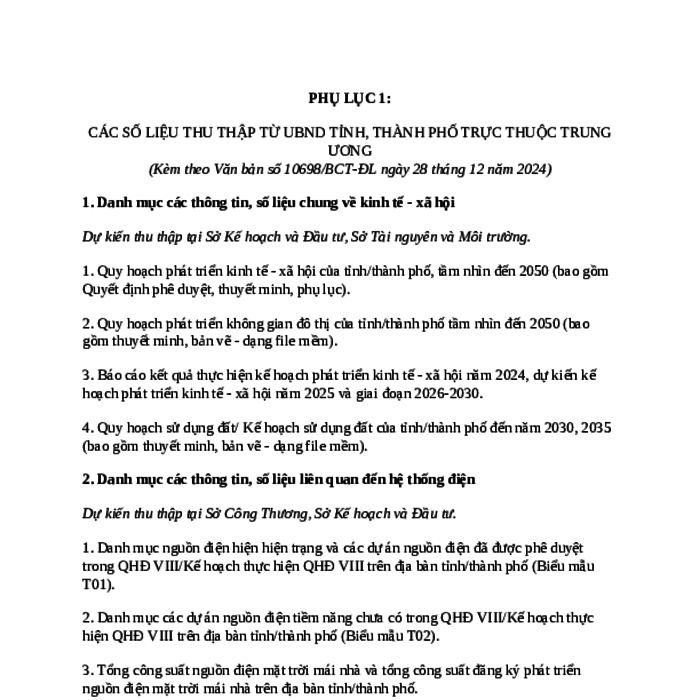 PHỤ LỤC 1:

CÁC SỐ LIỆU THU THẬP TỪ UBND TỈNH, THÀNH PHỐ TRỰC THUỘC TRUNG ƯƠNG
(Kèm theo Văn bản số 10698/BCT-ĐL ngày 28 tháng 12 năm 2024)

1. Danh mục các thông tin, số liệu chung về kinh tế - xã hội

Dự kiến thu thập tại Sở Kế hoạch và Đầu tư, Sở Tài nguyên và Môi trường.

1. Quy hoạch phát triển kinh tế - xã hội của tỉnh/thành phố, tầm nhìn đến 2050 (bao gồm Quyết định phê duyệt, thuyết minh, phụ lục).

2. Quy hoạch phát triển không gian đô thị của tỉnh/thành phố tầm nhìn đến 2050 (bao gồm thuyết minh, bản vẽ - dạng file mềm).

3. Báo cáo kết quả thực hiện kế hoạch phát triển kinh tế - xã hội năm 2024, dự kiến kế hoạch phát triển kinh tế - xã hội năm 2025 và giai đoạn 2026-2030.

4. Quy hoạch sử dụng đất/ Kế hoạch sử dụng đất của tỉnh/thành phố đến năm 2030, 2035 (bao gồm thuyết minh, bản vẽ - dạng file mềm).

2. Danh mục các thông tin, số liệu liên quan đến hệ thống điện

Dự kiến thu thập tại Sở Công Thương, Sở Kế hoạch và Đầu tư.

1. Danh mục nguồn điện hiện hiện trạng và các dự án nguồn điện đã được phê duyệt trong QHĐ VIII/Kế hoạch thực hiện QHĐ VIII trên địa bàn tỉnh/thành phố (Biểu mẫu T01).

2. Danh mục các dự án nguồn điện tiềm năng chưa có trong QHĐ VIII/Kế hoạch thực hiện QHĐ VIII trên địa bàn tỉnh/thành phố (Biểu mẫu T02).

3. Tổng công suất nguồn điện mặt trời mái nhà và tổng công suất đăng ký phát triển nguồn điện mặt trời mái nhà trên địa bàn tỉnh/thành phố.